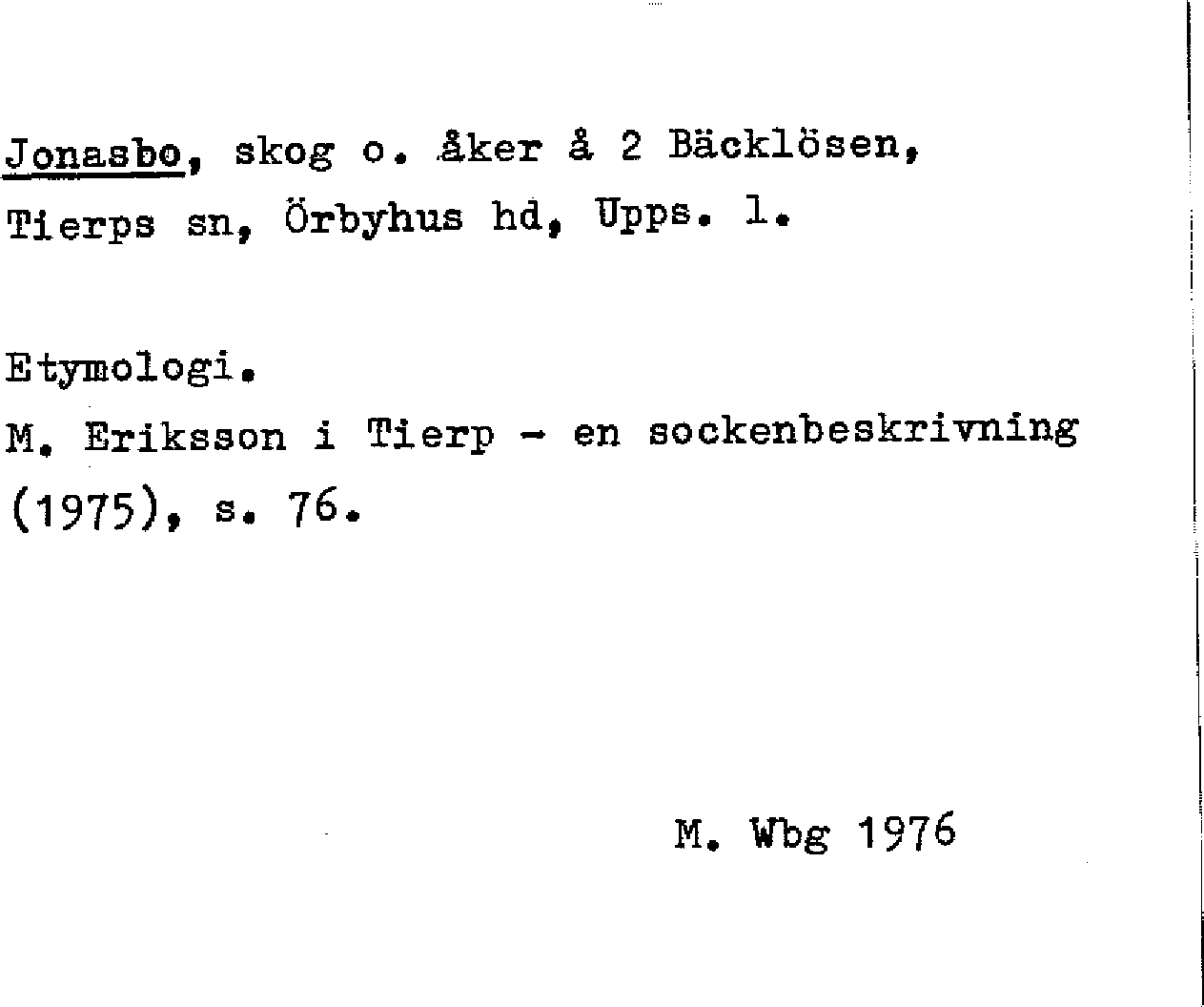 Jonasbo, skog o. åker å 2 Bäcklösen, Tierps sn, Örbyhus hd, Upps. l.

Etymologi.
M. Eriksson i Tierp - en sockenbeskrivning (1975), s. 76.

M. Wbg 1976